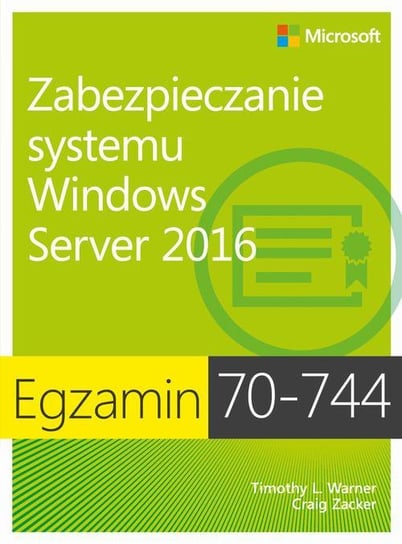 Microsoft

Zabezpieczanie systemu Windows Server 2016

Egzamin 70-744

Timothy L. Warner
Craig Zacker